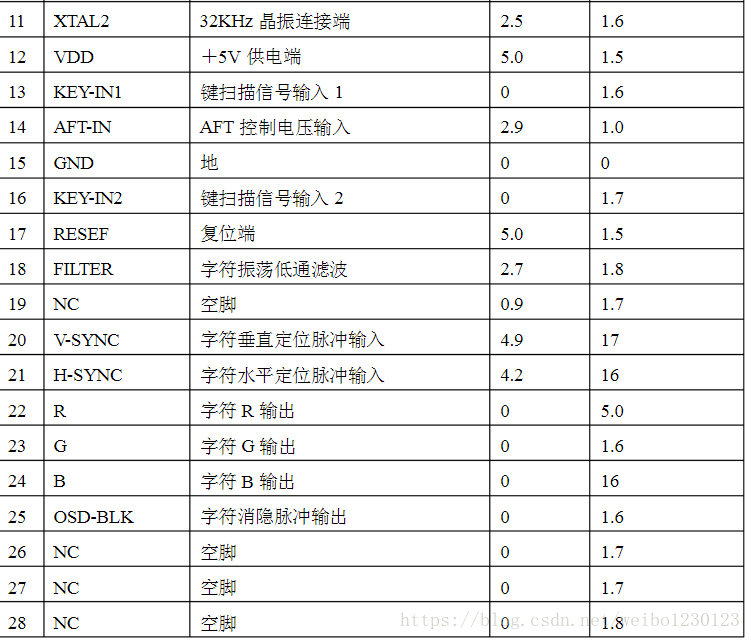 | 11 | XTAL2 | 32KHz晶振连接端 | 2.5 | 1.6 |
|---|---|---|---|---|
| 12 | VDD | +5V供电端 | 5.0 | 1.5 |
| 13 | KEY-IN1 | 键扫描信号输入1 | 0 | 1.6 |
| 14 | AFT-IN | AFT控制电压输入 | 2.9 | 1.0 |
| 15 | GND | 地 | 0 | 0 |
| 16 | KEY-IN2 | 键扫描信号输入2 | 0 | 1.7 |
| 17 | RESEF | 复位端 | 5.0 | 1.5 |
| 18 | FILTER | 字符振荡低通滤波 | 2.7 | 1.8 |
| 19 | NC | 空脚 | 0.9 | 1.7 |
| 20 | V-SYNC | 字符垂直定位脉冲输入 | 4.9 | 17 |
| 21 | H-SYNC | 字符水平定位脉冲输入 | 4.2 | 16 |
| 22 | R | 字符R输出 | 0 | 5.0 |
| 23 | G | 字符G输出 | 0 | 1.6 |
| 24 | B | 字符B输出 | 0 | 16 |
| 25 | OSD-BLK | 字符消隐脉冲输出 | 0 | 1.6 |
| 26 | NC | 空脚 | 0 | 1.7 |
| 27 | NC | 空脚 | 0 | 1.7 |
| 28 | NC | 空脚 | 0 | 1.8 |

https://blog.csdn.net/weibo1230123